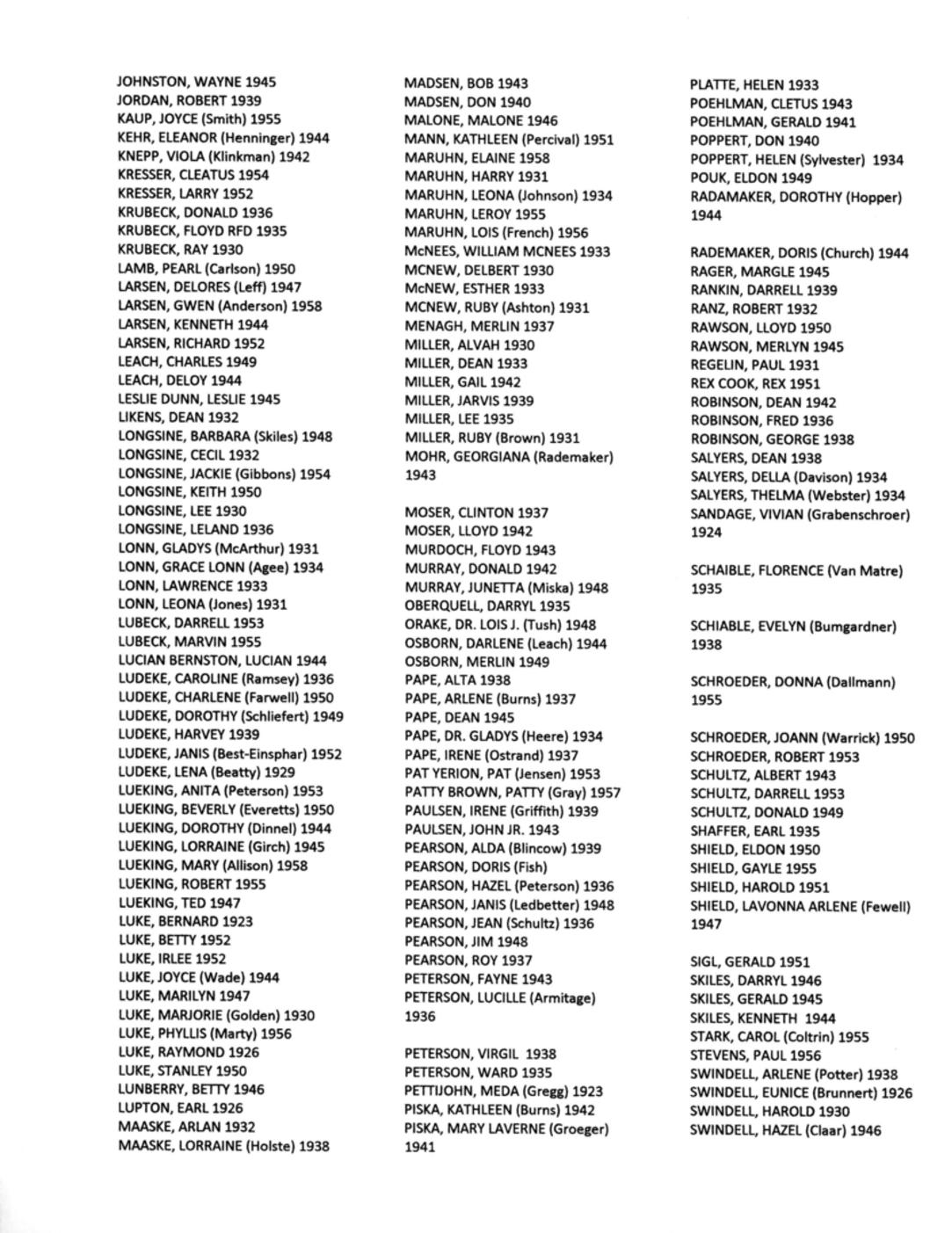 JOHNSTON, WAYNE 1945
JORDAN, ROBERT 1939
KAUP, JOYCE (Smith) 1955
KEHR, ELEANOR (Henninger) 1944
KNEPP, VIOLA (Klinkman) 1942
KRESSER, CLEATUS 1954
KRESSER, LARRY 1952
KRUBECK, DONALD 1936
KRUBECK, FLOYD RFD 1935
KRUBECK, RAY 1930
LAMB, PEARL (Carlson) 1950
LARSEN, DELORES (Leff) 1947
LARSEN, GWEN (Anderson) 1958
LARSEN, KENNETH 1944
LARSEN, RICHARD 1952
LEACH, CHARLES 1949
LEACH, DELOY 1944
LESLIE DUNN, LESLIE 1945
LIKENS, DEAN 1932
LONGSINE, BARBARA (Skiles) 1948
LONGSINE, CECIL 1932
LONGSINE, JACKIE (Gibbons) 1954
LONGSINE, KEITH 1950
LONGSINE, LEE 1930
LONGSINE, LELAND 1936
LONN, GLADYS (McArthur) 1931
LONN, GRACE LONN (Agee) 1934
LONN, LAWRENCE 1933
LONN, LEONA (Jones) 1931
LUBECK, DARRELL 1953
LUBECK, MARVIN 1955
LUCIAN BERNSTON, LUCIAN 1944
LUDEKE, CAROLINE (Ramsey) 1936
LUDEKE, CHARLENE (Farwell) 1950
LUDEKE, DOROTHY (Schliefert) 1949
LUDEKE, HARVEY 1939
LUDEKE, JANIS (Best-Einsphar) 1952
LUDEKE, LENA (Beatty) 1929
LUEKING, ANITA (Peterson) 1953
LUEKING, BEVERLY (Everetts) 1950
LUEKING, DOROTHY (Dinnel) 1944
LUEKING, LORRAINE (Girch) 1945
LUEKING, MARY (Allison) 1958
LUEKING, ROBERT 1955
LUEKING, TED 1947
LUKE, BERNARD 1923
LUKE, BETTY 1952
LUKE, IRLEE 1952
LUKE, JOYCE (Wade) 1944
LUKE, MARILYN 1947
LUKE, MARJORIE (Golden) 1930
LUKE, PHYLLIS (Marty) 1956
LUKE, RAYMOND 1926
LUKE, STANLEY 1950
LUNBERRY, BETTY 1946
LUPTON, EARL 1926
MAASKE, ARLAN 1932
MAASKE, LORRAINE (Holste) 1938

MADSEN, BOB 1943
MADSEN, DON 1940
MALONE, MALONE 1946
MANN, KATHLEEN (Percival) 1951
MARUHN, ELAINE 1958
MARUHN, HARRY 1931
MARUHN, LEONA (Johnson) 1934
MARUHN, LEROY 1955
MARUHN, LOIS (French) 1956
McNEES, WILLIAM MCNEES 1933
MCNEW, DELBERT 1930
McNEW, ESTHER 1933
MCNEW, RUBY (Ashton) 1931
MENAGH, MERLIN 1937
MILLER, ALVAH 1930
MILLER, DEAN 1933
MILLER, GAIL 1942
MILLER, JARVIS 1939
MILLER, LEE 1935
MILLER, RUBY (Brown) 1931
MOHR, GEORGIANA (Rademaker) 1943

MOSER, CLINTON 1937
MOSER, LLOYD 1942
MURDOCH, FLOYD 1943
MURRAY, DONALD 1942
MURRAY, JUNETTA (Miska) 1948
OBERQUELL, DARRYL 1935
ORAKE, DR. LOIS J. (Tush) 1948
OSBORN, DARLENE (Leach) 1944
OSBORN, MERLIN 1949
PAPE, ALTA 1938
PAPE, ARLENE (Burns) 1937
PAPE, DEAN 1945
PAPE, DR. GLADYS (Heere) 1934
PAPE, IRENE (Ostrand) 1937
PAT YERION, PAT (Jensen) 1953
PATTY BROWN, PATTY (Gray) 1957
PAULSEN, IRENE (Griffith) 1939
PAULSEN, JOHN JR. 1943
PEARSON, ALDA (Blincow) 1939
PEARSON, DORIS (Fish)
PEARSON, HAZEL (Peterson) 1936
PEARSON, JANIS (Ledbetter) 1948
PEARSON, JEAN (Schultz) 1936
PEARSON, JIM 1948
PEARSON, ROY 1937
PETERSON, FAYNE 1943
PETERSON, LUCILLE (Armitage) 1936

PETERSON, VIRGIL 1938
PETERSON, WARD 1935
PETTIJOHN, MEDA (Gregg) 1923
PISKA, KATHLEEN (Burns) 1942
PISKA, MARY LAVERNE (Groeger) 1941

PLATTE, HELEN 1933
POEHLMAN, CLETUS 1943
POEHLMAN, GERALD 1941
POPPERT, DON 1940
POPPERT, HELEN (Sylvester) 1934
POUK, ELDON 1949
RADAMAKER, DOROTHY (Hopper) 1944

RADEMAKER, DORIS (Church) 1944
RAGER, MARGLE 1945
RANKIN, DARRELL 1939
RANZ, ROBERT 1932
RAWSON, LLOYD 1950
RAWSON, MERLYN 1945
REGELIN, PAUL 1931
REX COOK, REX 1951
ROBINSON, DEAN 1942
ROBINSON, FRED 1936
ROBINSON, GEORGE 1938
SALYERS, DEAN 1938
SALYERS, DELLA (Davison) 1934
SALYERS, THELMA (Webster) 1934
SANDAGE, VIVIAN (Grabenschroer) 1924

SCHAIBLE, FLORENCE (Van Matre) 1935

SCHIABLE, EVELYN (Bumgardner) 1938

SCHROEDER, DONNA (Dallmann) 1955

SCHROEDER, JOANN (Warrick) 1950
SCHROEDER, ROBERT 1953
SCHULTZ, ALBERT 1943
SCHULTZ, DARRELL 1953
SCHULTZ, DONALD 1949
SHAFFER, EARL 1935
SHIELD, ELDON 1950
SHIELD, GAYLE 1955
SHIELD, HAROLD 1951
SHIELD, LAVONNA ARLENE (Fewell) 1947

SIGL, GERALD 1951
SKILES, DARRYL 1946
SKILES, GERALD 1945
SKILES, KENNETH 1944
STARK, CAROL (Coltrin) 1955
STEVENS, PAUL 1956
SWINDELL, ARLENE (Potter) 1938
SWINDELL, EUNICE (Brunnert) 1926
SWINDELL, HAROLD 1930
SWINDELL, HAZEL (Claar) 1946